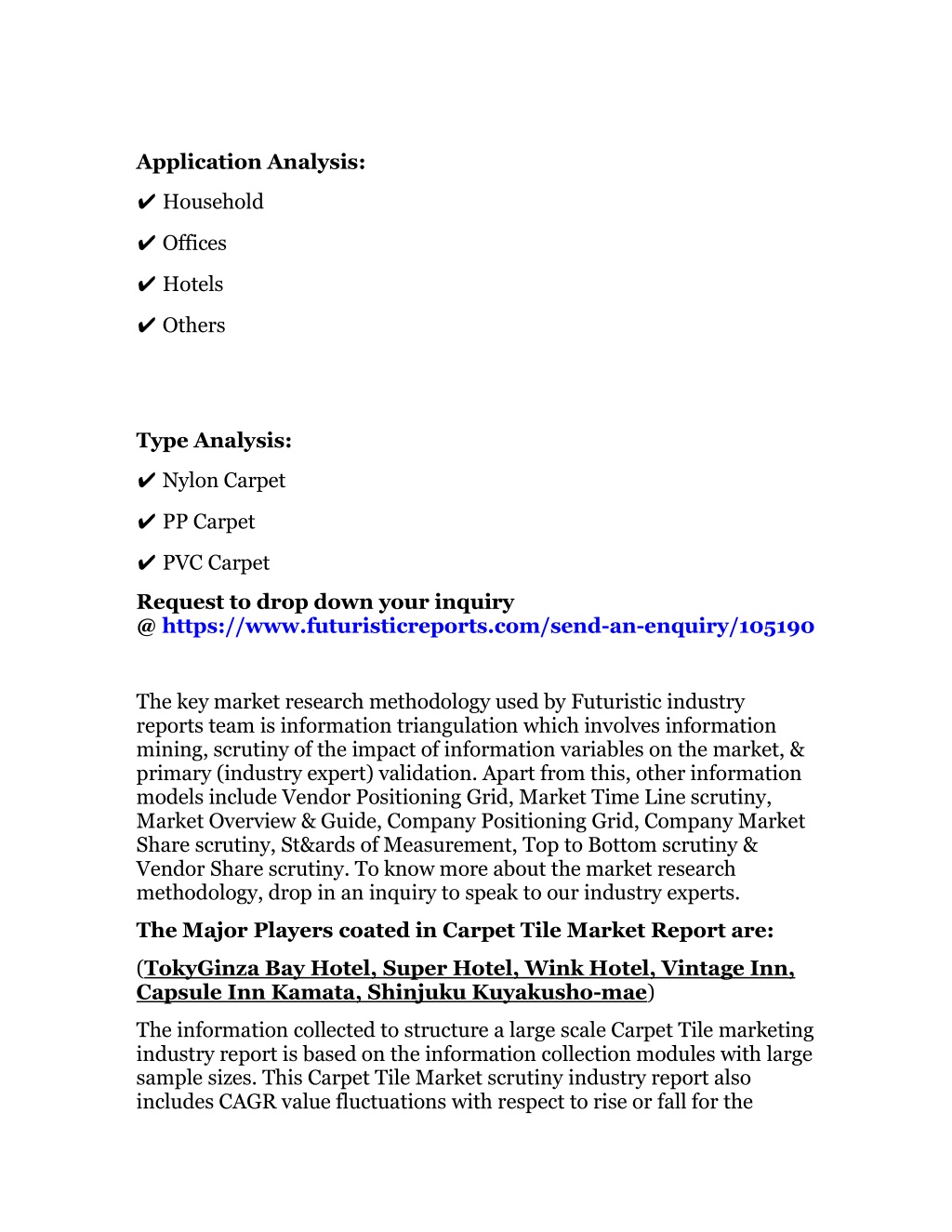 Application Analysis:

✔ Household

✔ Offices

✔ Hotels

✔ Others

Type Analysis:

✔ Nylon Carpet

✔ PP Carpet

✔ PVC Carpet

Request to drop down your inquiry @ https://www.futuristicreports.com/send-an-enquiry/105190

The key market research methodology used by Futuristic industry reports team is information triangulation which involves information mining, scrutiny of the impact of information variables on the market, & primary (industry expert) validation. Apart from this, other information models include Vendor Positioning Grid, Market Time Line scrutiny, Market Overview & Guide, Company Positioning Grid, Company Market Share scrutiny, St&ards of Measurement, Top to Bottom scrutiny & Vendor Share scrutiny. To know more about the market research methodology, drop in an inquiry to speak to our industry experts.

The Major Players coated in Carpet Tile Market Report are:

(TokyGinza Bay Hotel, Super Hotel, Wink Hotel, Vintage Inn, Capsule Inn Kamata, Shinjuku Kuyakusho-mae)

The information collected to structure a large scale Carpet Tile marketing industry report is based on the information collection modules with large sample sizes. This Carpet Tile Market scrutiny industry report also includes CAGR value fluctuations with respect to rise or fall for the